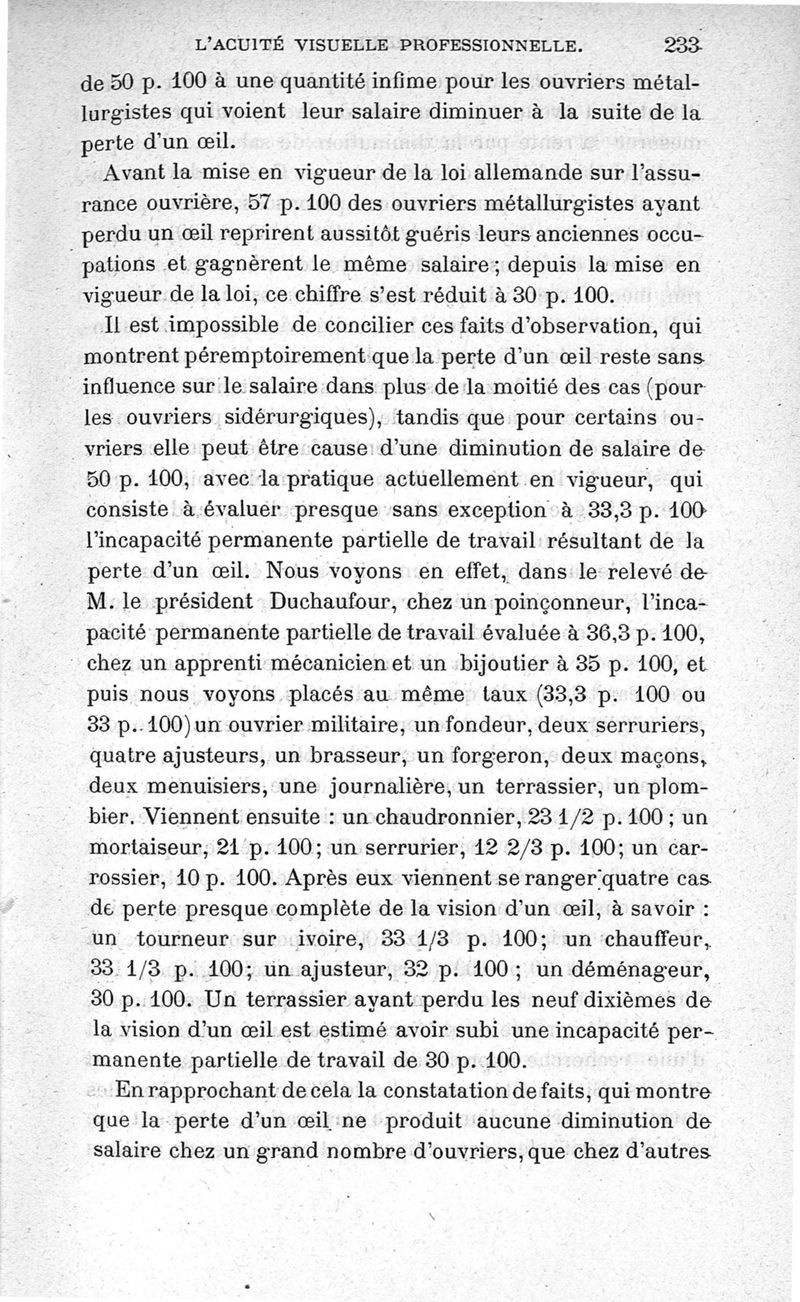 L'ACUITÉ VISUELLE PROFESSIONNELLE. 233

de 50 p. 100 à une quantité infime pour les ouvriers métallurgistes qui voient leur salaire diminuer à la suite de la perte d'un œil.

Avant la mise en vigueur de la loi allemande sur l'assurance ouvrière, 57 p. 100 des ouvriers métallurgistes ayant perdu un œil reprirent aussitôt guéris leurs anciennes occupations et gagnèrent le même salaire ; depuis la mise en vigueur de la loi, ce chiffre s'est réduit à 30 p. 100.

Il est impossible de concilier ces faits d'observation, qui montrent péremptoirement que la perte d'un œil reste sans influence sur le salaire dans plus de la moitié des cas (pour les ouvriers sidérurgiques), tandis que pour certains ouvriers elle peut être cause d'une diminution de salaire de 50 p. 100, avec la pratique actuellement en vigueur, qui consiste à évaluer presque sans exception à 33,3 p. 100 l'incapacité permanente partielle de travail résultant de la perte d'un œil. Nous voyons en effet, dans le relevé de M. le président Duchaufour, chez un poinçonneur, l'incapacité permanente partielle de travail évaluée à 36,3 p. 100, chez un apprenti mécanicien et un bijoutier à 35 p. 100, et puis nous voyons placés au même taux (33,3 p. 100 ou 33 p. 100) un ouvrier militaire, un fondeur, deux serruriers, quatre ajusteurs, un brasseur, un forgeron, deux maçons, deux menuisiers, une journalière, un terrassier, un plombier. Viennent ensuite : un chaudronnier, 23 1/2 p. 100 ; un mortaiseur, 21 p. 100 ; un serrurier, 12 2/3 p. 100 ; un carrossier, 10 p. 100. Après eux viennent se ranger quatre cas de perte presque complète de la vision d'un œil, à savoir : un tourneur sur ivoire, 33 1/3 p. 100 ; un chauffeur, 33 1/3 p. 100 ; un ajusteur, 32 p. 100 ; un déménageur, 30 p. 100. Un terrassier ayant perdu les neuf dixièmes de la vision d'un œil est estimé avoir subi une incapacité permanente partielle de travail de 30 p. 100.

En rapprochant de cela la constatation de faits, qui montre que la perte d'un œil ne produit aucune diminution de salaire chez un grand nombre d'ouvriers, que chez d'autres